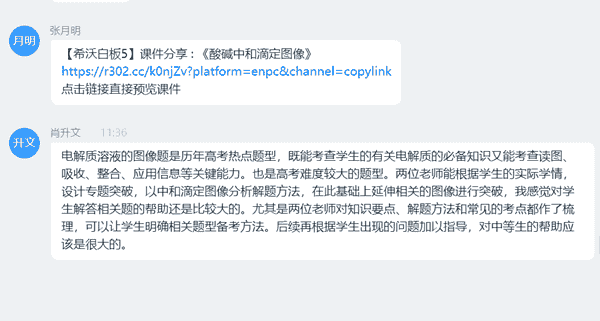 月明

张月明

【希沃白板5】课件分享：《酸碱中和滴定图像》
https://r302.cc/k0njZv?platform=enpc&channel=copylink
点击链接直接预览课件

升文

肖升文 11:36

电解质溶液的图像题是历年高考热点题型，既能考查学生的有关电解质的必备知识又能考查读图、吸收、整合、应用信息等关键能力。也是高考难度较大的题型。两位老师能根据学生的实际学情，设计专题突破，以中和滴定图像分析解题方法，在此基础上延伸相关的图像进行突破，我感觉对学生解答相关题的帮助还是比较大的。尤其是两位老师对知识要点、解题方法和常见的考点都作了梳理，可以让学生明确相关题型备考方法。后续再根据学生出现的问题加以指导，对中等生的帮助应该是很大的。